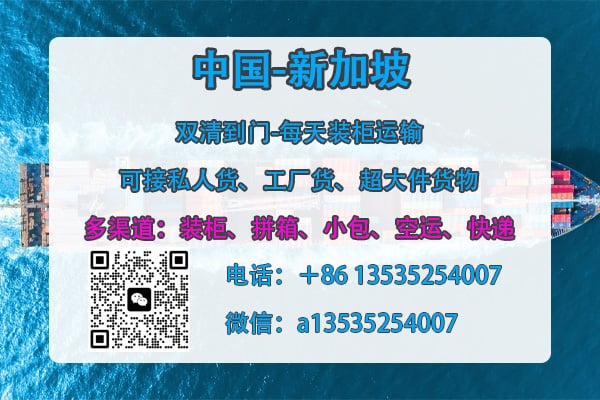 中国-新加坡

双清到门-每天装柜运输

可接私人货、工厂货、超大件货物

多渠道：装柜、拼箱、小包、空运、快递

电话：+86 13535254007

微信：a13535254007